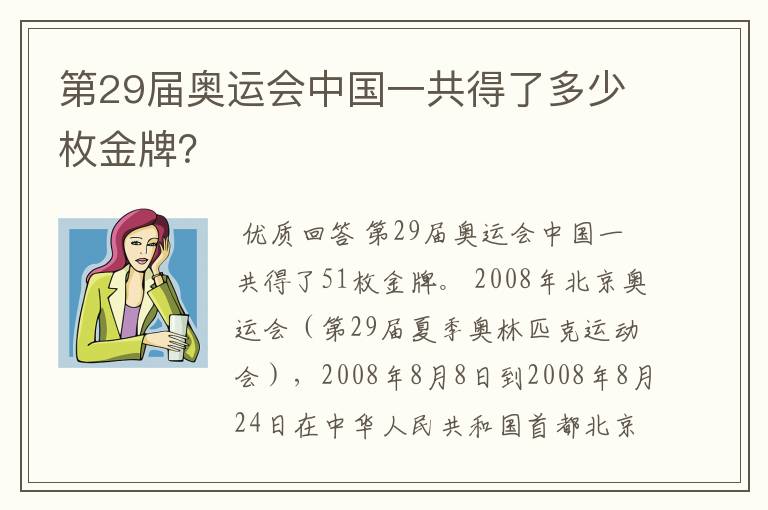 第29届奥运会中国一共得了多少枚金牌?

优质回答 第29届奥运会中国一共得了51枚金牌。 2008年北京奥运会（第29届夏季奥林匹克运动会），2008年8月8日到2008年8月24日在中华人民共和国首都北京